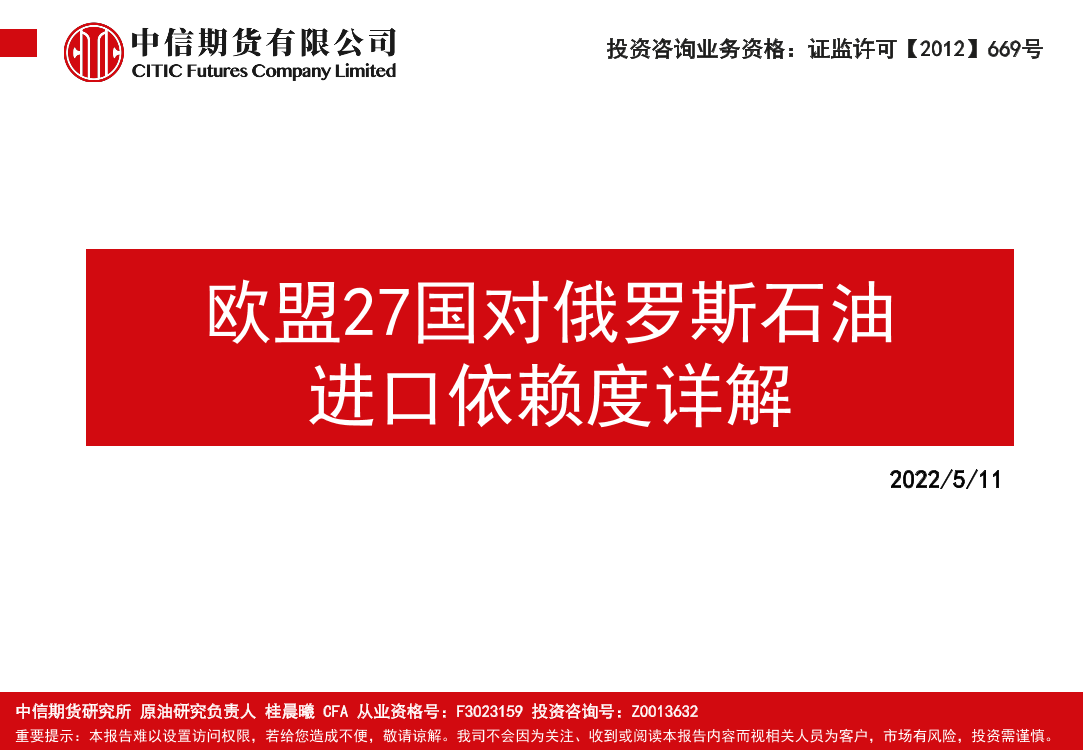 中信期货有限公司
CITIC Futures Company Limited

投资咨询业务资格：证监许可【2012】669号

欧盟27国对俄罗斯石油进口依赖度详解

2022/5/11

中信期货研究所 原油研究负责人 桂晨曦 CFA 从业资格号：F3023159 投资咨询号：Z0013632

重要提示：本报告难以设置访问权限，若给您造成不便，敬请谅解。我司不会因为关注、收到或阅读本报告内容而视相关人员为客户，市场有风险，投资需谨慎。